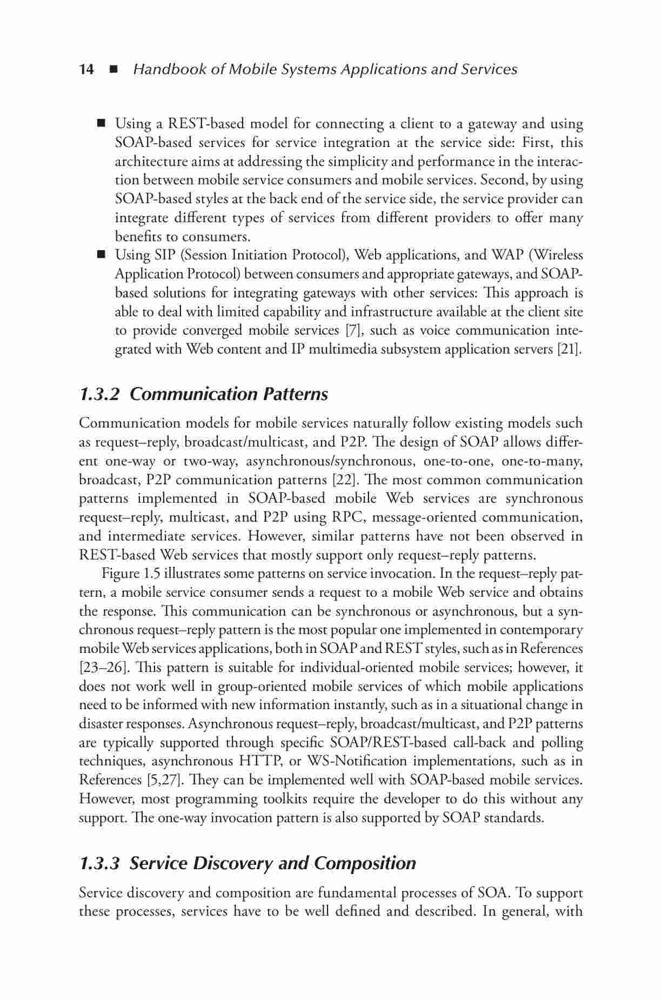 14 ■ Handbook of Mobile Systems Applications and Services

■ Using a REST-based model for connecting a client to a gateway and using SOAP-based services for service integration at the service side: First, this architecture aims at addressing the simplicity and performance in the interaction between mobile service consumers and mobile services. Second, by using SOAP-based styles at the back end of the service side, the service provider can integrate different types of services from different providers to offer many benefits to consumers.
■ Using SIP (Session Initiation Protocol), Web applications, and WAP (Wireless Application Protocol) between consumers and appropriate gateways, and SOAP-based solutions for integrating gateways with other services: This approach is able to deal with limited capability and infrastructure available at the client site to provide converged mobile services [7], such as voice communication integrated with Web content and IP multimedia subsystem application servers [21].

1.3.2 Communication Patterns

Communication models for mobile services naturally follow existing models such as request–reply, broadcast/multicast, and P2P. The design of SOAP allows different one-way or two-way, asynchronous/synchronous, one-to-one, one-to-many, broadcast, P2P communication patterns [22]. The most common communication patterns implemented in SOAP-based mobile Web services are synchronous request–reply, multicast, and P2P using RPC, message-oriented communication, and intermediate services. However, similar patterns have not been observed in REST-based Web services that mostly support only request–reply patterns.

Figure 1.5 illustrates some patterns on service invocation. In the request–reply pattern, a mobile service consumer sends a request to a mobile Web service and obtains the response. This communication can be synchronous or asynchronous, but a synchronous request–reply pattern is the most popular one implemented in contemporary mobile Web services applications, both in SOAP and REST styles, such as in References [23–26]. This pattern is suitable for individual-oriented mobile services; however, it does not work well in group-oriented mobile services of which mobile applications need to be informed with new information instantly, such as in a situational change in disaster responses. Asynchronous request–reply, broadcast/multicast, and P2P patterns are typically supported through specific SOAP/REST-based call-back and polling techniques, asynchronous HTTP, or WS-Notification implementations, such as in References [5,27]. They can be implemented well with SOAP-based mobile services. However, most programming toolkits require the developer to do this without any support. The one-way invocation pattern is also supported by SOAP standards.

1.3.3 Service Discovery and Composition

Service discovery and composition are fundamental processes of SOA. To support these processes, services have to be well defined and described. In general, with